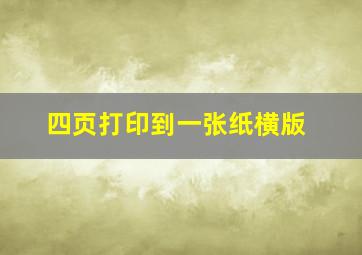 四页打印到一张纸横版